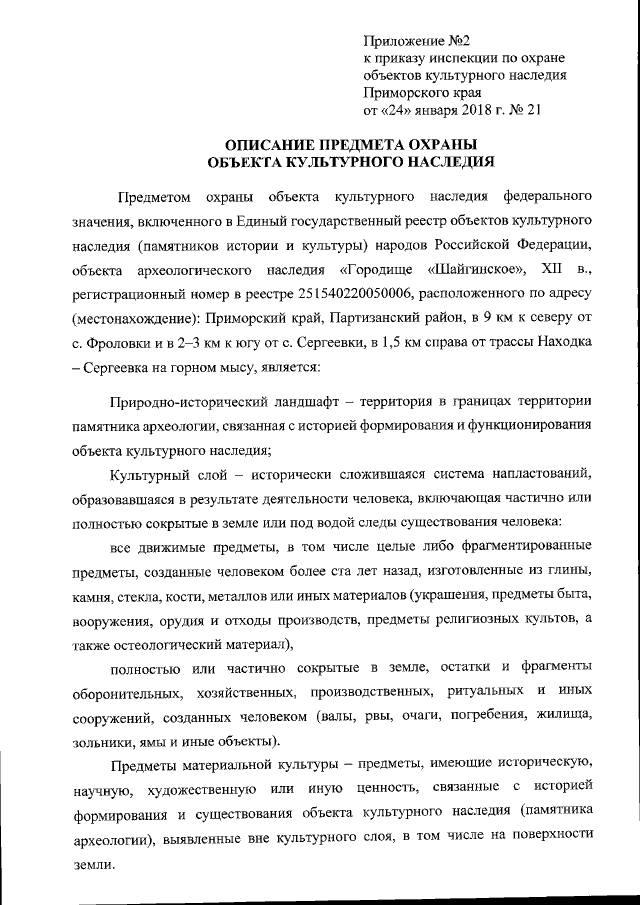 Приложение №2
к приказу инспекции по охране объектов культурного наследия Приморского края
от «24» января 2018 г. № 21

ОПИСАНИЕ ПРЕДМЕТА ОХРАНЫ
ОБЪЕКТА КУЛЬТУРНОГО НАСЛЕДИЯ

Предметом охраны объекта культурного наследия федерального значения, включенного в Единый государственный реестр объектов культурного наследия (памятников истории и культуры) народов Российской Федерации, объекта археологического наследия «Городище «Шайгинское», XII в., регистрационный номер в реестре 251540220050006, расположенного по адресу (местонахождение): Приморский край, Партизанский район, в 9 км к северу от с. Фроловки и в 2–3 км к югу от с. Сергеевки, в 1,5 км справа от трассы Находка – Сергеевка на горном мысу, является:

Природно-исторический ландшафт – территория в границах территории памятника археологии, связанная с историей формирования и функционирования объекта культурного наследия;

Культурный слой – исторически сложившаяся система напластований, образовавшаяся в результате деятельности человека, включающая частично или полностью сокрытые в земле или под водой следы существования человека:

все движимые предметы, в том числе целые либо фрагментированные предметы, созданные человеком более ста лет назад, изготовленные из глины, камня, стекла, кости, металлов или иных материалов (украшения, предметы быта, вооружения, орудия и отходы производств, предметы религиозных культов, а также остеологический материал),

полностью или частично сокрытые в земле, остатки и фрагменты оборонительных, хозяйственных, производственных, ритуальных и иных сооружений, созданных человеком (валы, рвы, очаги, погребения, жилища, зольники, ямы и иные объекты).

Предметы материальной культуры – предметы, имеющие историческую, научную, художественную или иную ценность, связанные с историей формирования и существования объекта культурного наследия (памятника археологии), выявленные вне культурного слоя, в том числе на поверхности земли.